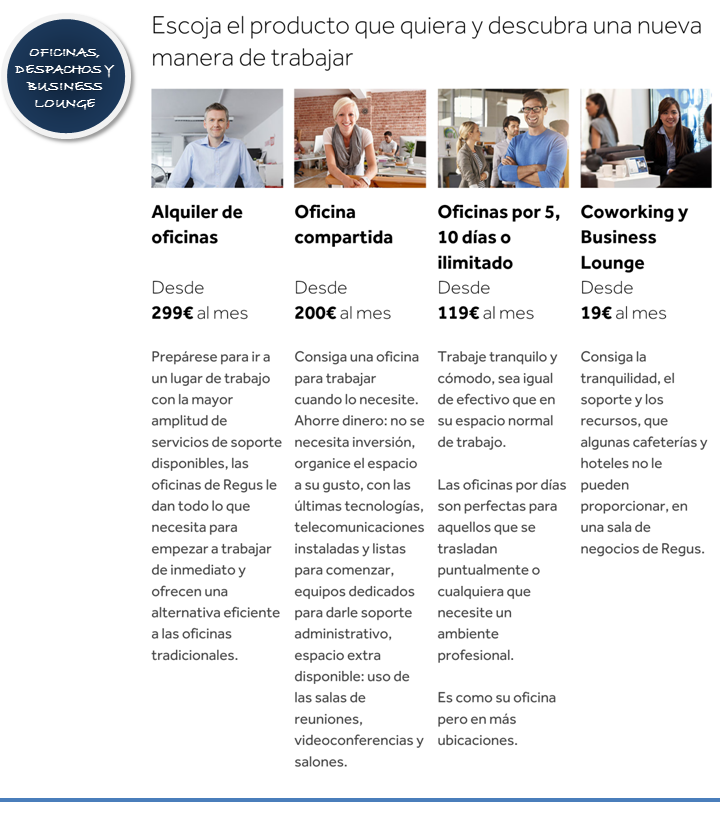 OFICINAS, DESPACHOS Y BUSINESS LOUNGE

Escoja el producto que quiera y descubra una nueva manera de trabajar

Alquiler de oficinas

Desde
299€ al mes

Prepárese para ir a un lugar de trabajo con la mayor amplitud de servicios de soporte disponibles, las oficinas de Regus le dan todo lo que necesita para empezar a trabajar de inmediato y ofrecen una alternativa eficiente a las oficinas tradicionales.

Oficina compartida

Desde
200€ al mes

Consiga una oficina para trabajar cuando lo necesite. Ahorre dinero: no se necesita inversión, organice el espacio a su gusto, con las últimas tecnologías, telecomunicaciones instaladas y listas para comenzar, equipos dedicados para darle soporte administrativo, espacio extra disponible: uso de las salas de reuniones, videoconferencias y salones.

Oficinas por 5, 10 días o ilimitado

Desde
119€ al mes

Trabaje tranquilo y cómodo, sea igual de efectivo que en su espacio normal de trabajo.

Las oficinas por días son perfectas para aquellos que se trasladan puntualmente o cualquiera que necesite un ambiente profesional.

Es como su oficina pero en más ubicaciones.

Coworking y Business Lounge

Desde
19€ al mes

Consiga la tranquilidad, el soporte y los recursos, que algunas cafeterías y hoteles no le pueden proporcionar, en una sala de negocios de Regus.